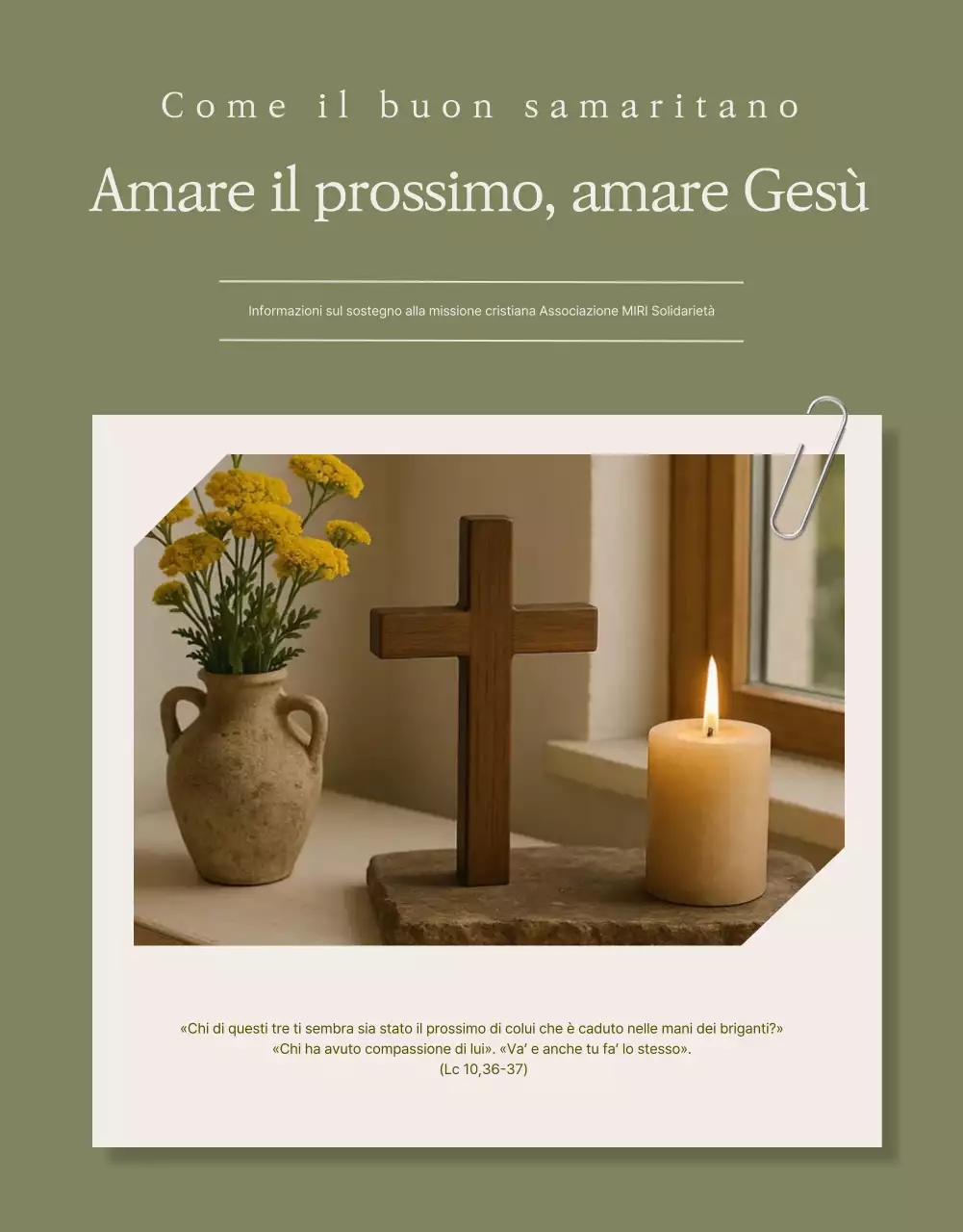 Come il buon samaritano

Amare il prossimo, amare Gesù

Informazioni sul sostegno alla missione cristiana Associazione MIRI Solidarietà

«Chi di questi tre ti sembra sia stato il prossimo di colui che è caduto nelle mani dei briganti?» «Chi ha avuto compassione di lui». «Va' e anche tu fa' lo stesso». (Lc 10,36-37)